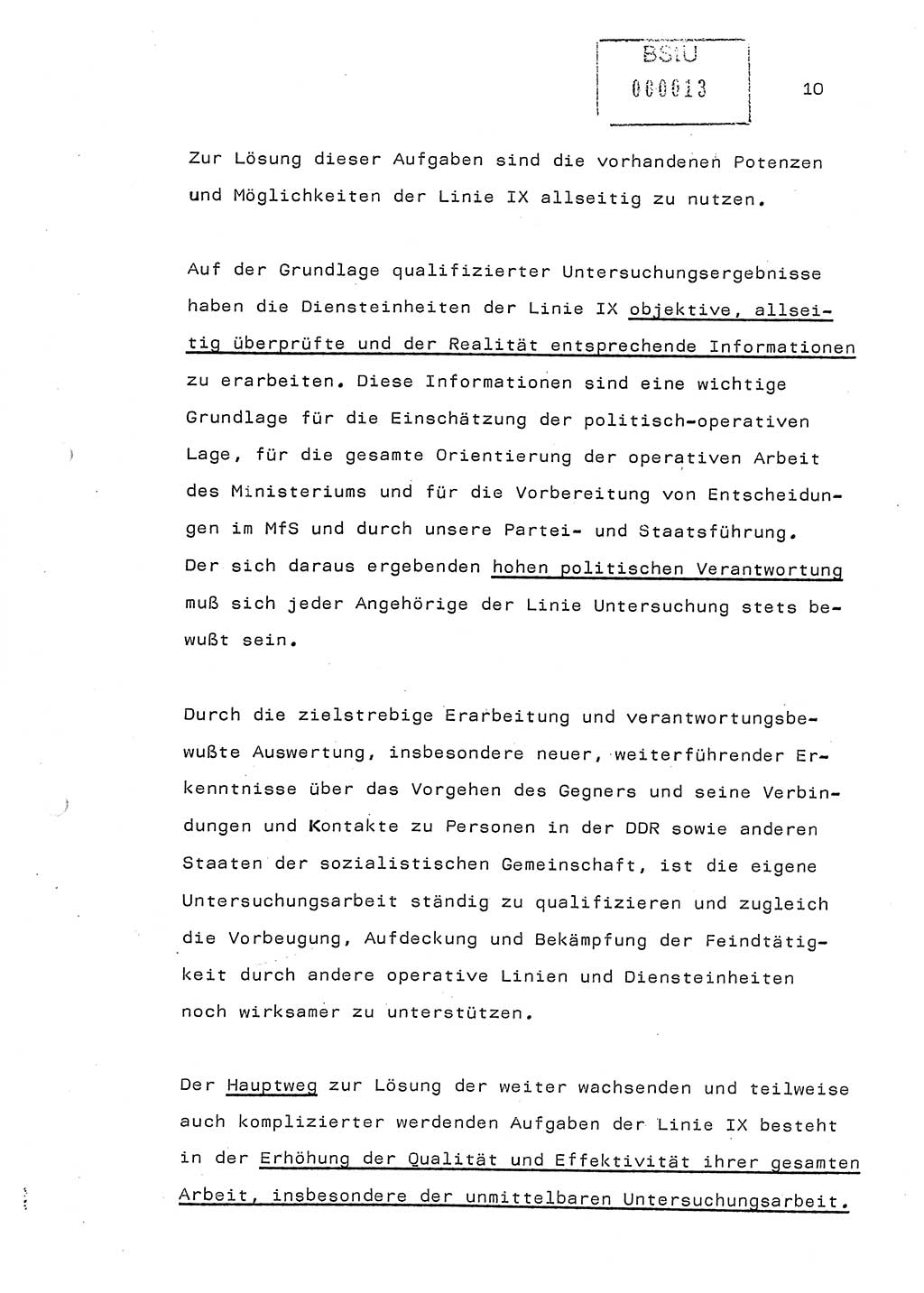 BStU
000013

10

Zur Lösung dieser Aufgaben sind die vorhandenen Potenzen und Möglichkeiten der Linie IX allseitig zu nutzen.

Auf der Grundlage qualifizierter Untersuchungsergebnisse haben die Diensteinheiten der Linie IX objektive, allseitig überprüfte und der Realität entsprechende Informationen zu erarbeiten. Diese Informationen sind eine wichtige Grundlage für die Einschätzung der politisch-operativen Lage, für die gesamte Orientierung der operativen Arbeit des Ministeriums und für die Vorbereitung von Entscheidungen im MfS und durch unsere Partei- und Staatsführung. Der sich daraus ergebenden hohen politischen Verantwortung muß sich jeder Angehörige der Linie Untersuchung stets bewußt sein.

Durch die zielstrebige Erarbeitung und verantwortungsbewußte Auswertung, insbesondere neuer, weiterführender Erkenntnisse über das Vorgehen des Gegners und seine Verbindungen und Kontakte zu Personen in der DDR sowie anderen Staaten der sozialistischen Gemeinschaft, ist die eigene Untersuchungsarbeit ständig zu qualifizieren und zugleich die Vorbeugung, Aufdeckung und Bekämpfung der Feindtätigkeit durch andere operative Linien und Diensteinheiten noch wirksamer zu unterstützen.

Der Hauptweg zur Lösung der weiter wachsenden und teilweise auch komplizierter werdenden Aufgaben der Linie IX besteht in der Erhöhung der Qualität und Effektivität ihrer gesamten Arbeit, insbesondere der unmittelbaren Untersuchungsarbeit.